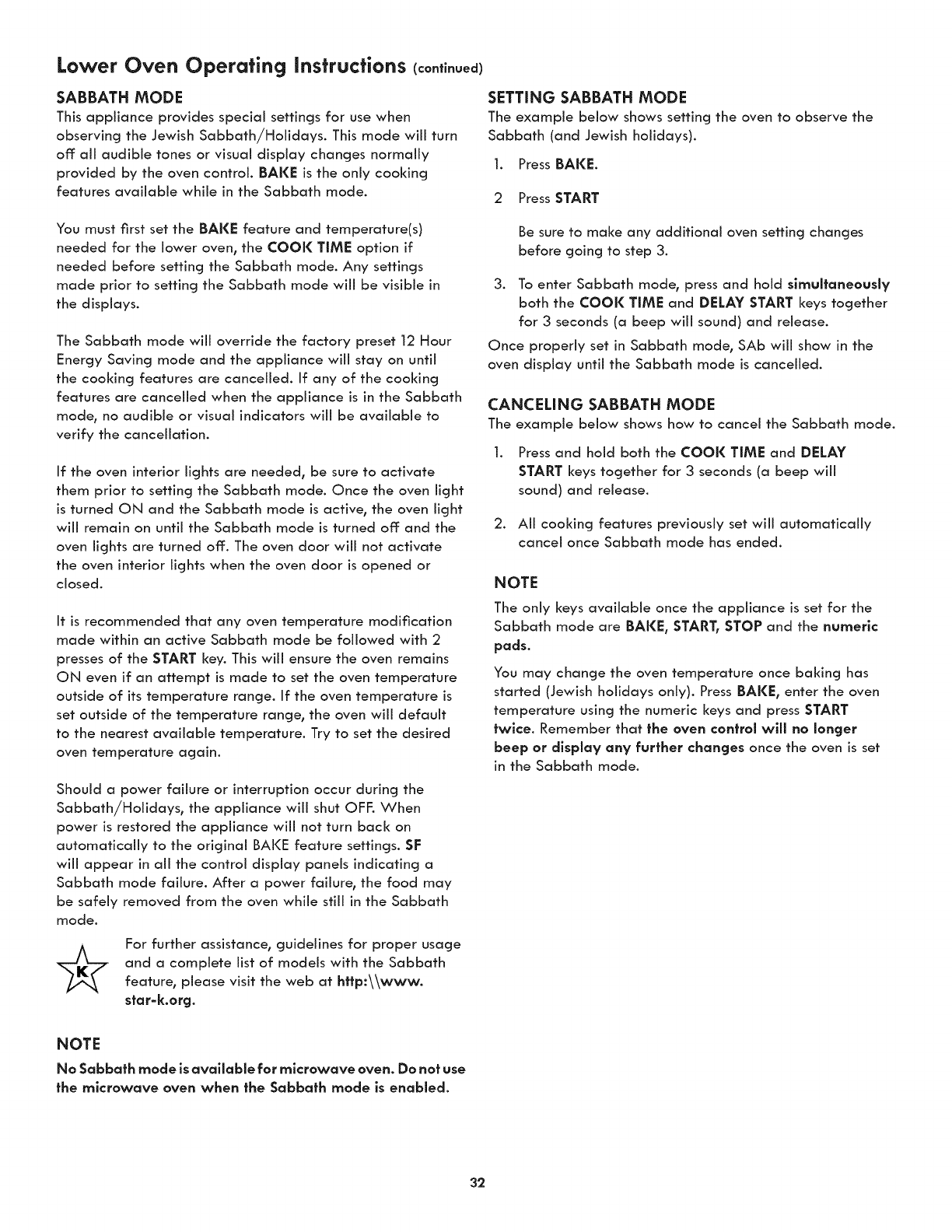 Lower Oven Operating Instructions (continued)

SABBATH MODE

This appliance provides special settings for use when observing the Jewish Sabbath/Holidays. This mode will turn off all audible tones or visual display changes normally provided by the oven control. BAKE is the only cooking features available while in the Sabbath mode.

You must first set the BAKE feature and temperature(s) needed for the lower oven, the COOK TIME option if needed before setting the Sabbath mode. Any settings made prior to setting the Sabbath mode will be visible in the displays.

The Sabbath mode will override the factory preset 12 Hour Energy Saving mode and the appliance will stay on until the cooking features are cancelled. If any of the cooking features are cancelled when the appliance is in the Sabbath mode, no audible or visual indicators will be available to verify the cancellation.

If the oven interior lights are needed, be sure to activate them prior to setting the Sabbath mode. Once the oven light is turned ON and the Sabbath mode is active, the oven light will remain on until the Sabbath mode is turned off and the oven lights are turned off. The oven door will not activate the oven interior lights when the oven door is opened or closed.

It is recommended that any oven temperature modification made within an active Sabbath mode be followed with 2 presses of the START key. This will ensure the oven remains ON even if an attempt is made to set the oven temperature outside of its temperature range. If the oven temperature is set outside of the temperature range, the oven will default to the nearest available temperature. Try to set the desired oven temperature again.

Should a power failure or interruption occur during the Sabbath/Holidays, the appliance will shut OFF. When power is restored the appliance will not turn back on automatically to the original BAKE feature settings. SF will appear in all the control display panels indicating a Sabbath mode failure. After a power failure, the food may be safely removed from the oven while still in the Sabbath mode.

K For further assistance, guidelines for proper usage and a complete list of models with the Sabbath feature, please visit the web at http:\\www.star-k.org.

NOTE

No Sabbath mode is available for microwave oven. Do not use the microwave oven when the Sabbath mode is enabled.

SETTING SABBATH MODE

The example below shows setting the oven to observe the Sabbath (and Jewish holidays).

1. Press BAKE.

2 Press START

Be sure to make any additional oven setting changes before going to step 3.

3. To enter Sabbath mode, press and hold simultaneously both the COOK TIME and DELAY START keys together for 3 seconds (a beep will sound) and release.

Once properly set in Sabbath mode, SAb will show in the oven display until the Sabbath mode is cancelled.

CANCELING SABBATH MODE

The example below shows how to cancel the Sabbath mode.

1. Press and hold both the COOK TIME and DELAY START keys together for 3 seconds (a beep will sound) and release.

2. All cooking features previously set will automatically cancel once Sabbath mode has ended.

NOTE

The only keys available once the appliance is set for the Sabbath mode are BAKE, START, STOP and the numeric pads.

You may change the oven temperature once baking has started (Jewish holidays only). Press BAKE, enter the oven temperature using the numeric keys and press START twice. Remember that the oven control will no longer beep or display any further changes once the oven is set in the Sabbath mode.

32